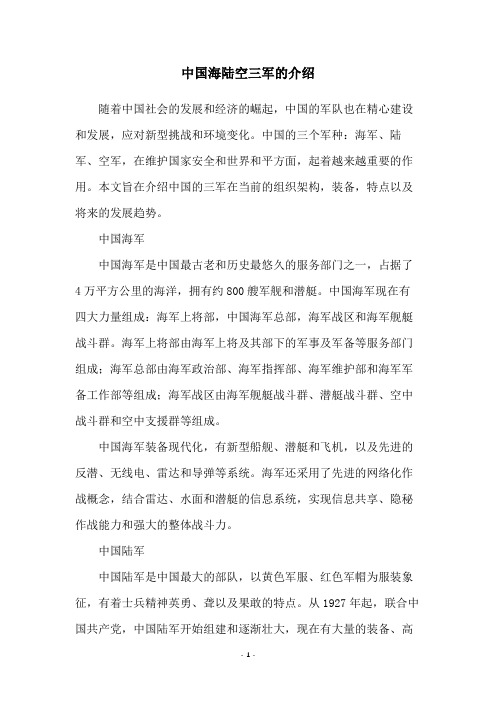 中国海陆空三军的介绍

随着中国社会的发展和经济的崛起，中国的军队也在精心建设和发展，应对新型挑战和环境变化。中国的三个军种：海军、陆军、空军，在维护国家安全和世界和平方面，起着越来越重要的作用。本文旨在介绍中国的三军在当前的组织架构，装备，特点以及将来的发展趋势。

中国海军

中国海军是中国最古老和历史最悠久的服务部门之一，占据了4万平方公里的海洋，拥有约800艘军舰和潜艇。中国海军现在有四大力量组成：海军上将部，中国海军总部，海军战区和海军舰艇战斗群。海军上将部由海军上将及其部下的军事及军备等服务部门组成；海军总部由海军政治部、海军指挥部、海军维护部和海军军备工作部等组成；海军战区由海军舰艇战斗群、潜艇战斗群、空中战斗群和空中支援群等组成。

中国海军装备现代化，有新型船舰、潜艇和飞机，以及先进的反潜、无线电、雷达和导弹等系统。海军还采用了先进的网络化作战概念，结合雷达、水面和潜艇的信息系统，实现信息共享、隐秘作战能力和强大的整体战斗力。

中国陆军

中国陆军是中国最大的部队，以黄色军服、红色军帽为服装象征，有着士兵精神英勇、聋以及果敢的特点。从1927年起，联合中国共产党，中国陆军开始组建和逐渐壮大，现在有大量的装备、高

- 1 -